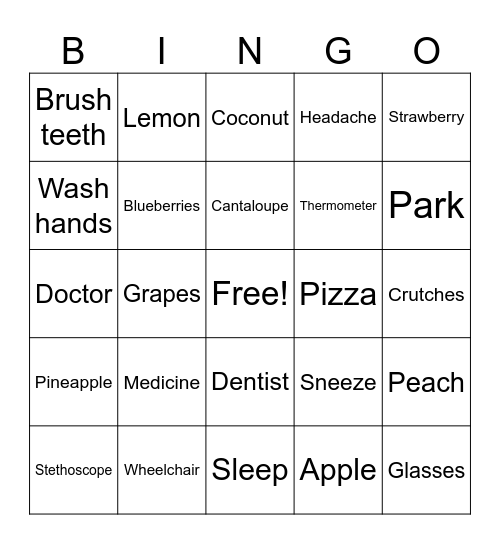 | B | I | N | G | O |
|---|---|---|---|---|
| Brush teeth | Lemon | Coconut | Headache | Strawberry |
| Wash hands | Blueberries | Cantaloupe | Thermometer | Park |
| Doctor | Grapes | Free! | Pizza | Crutches |
| Pineapple | Medicine | Dentist | Sneeze | Peach |
| Stethoscope | Wheelchair | Sleep | Apple | Glasses |